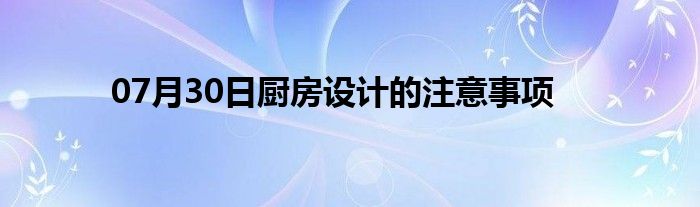 07月30日厨房设计的注意事项